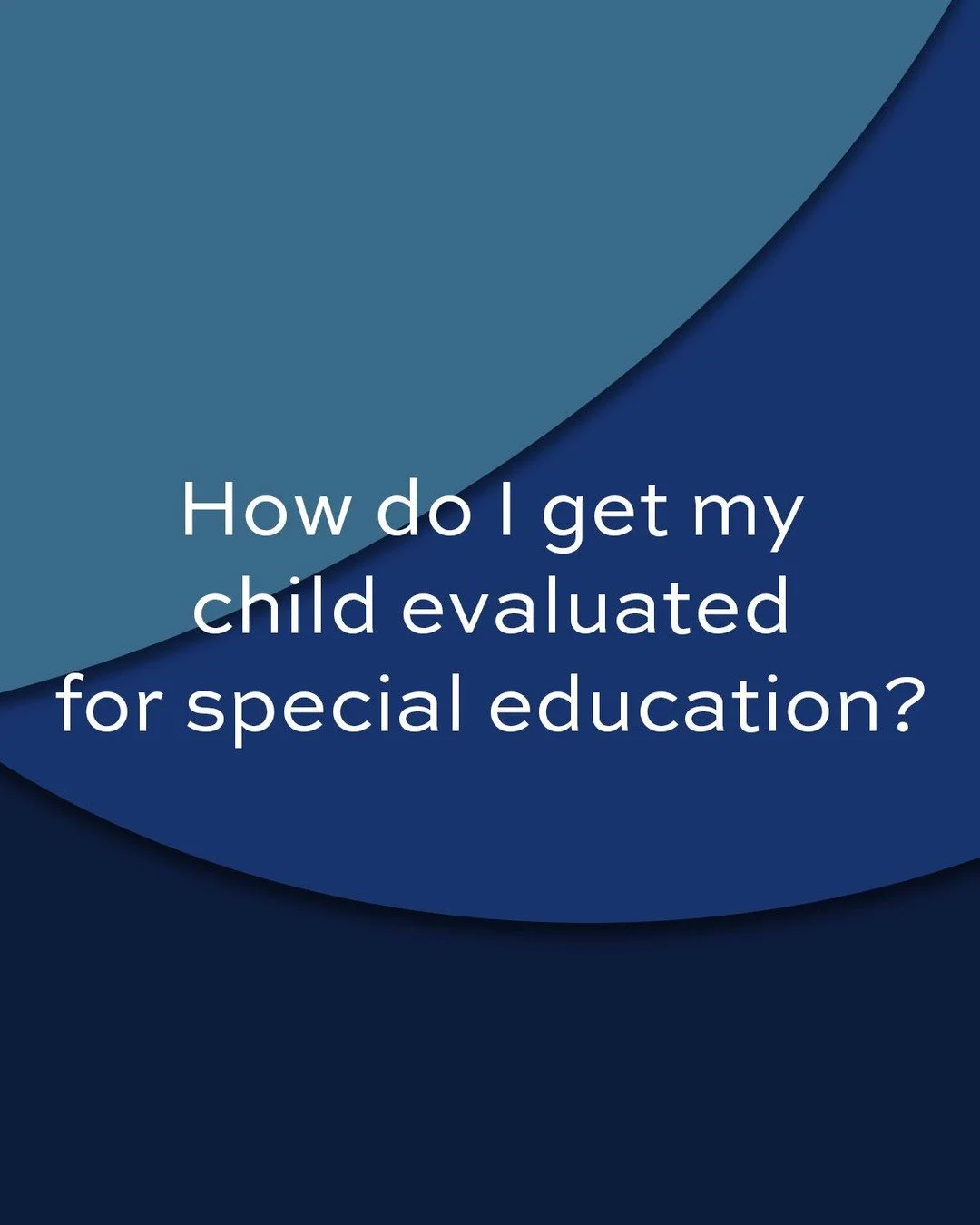 How do I get my child evaluated for special education?